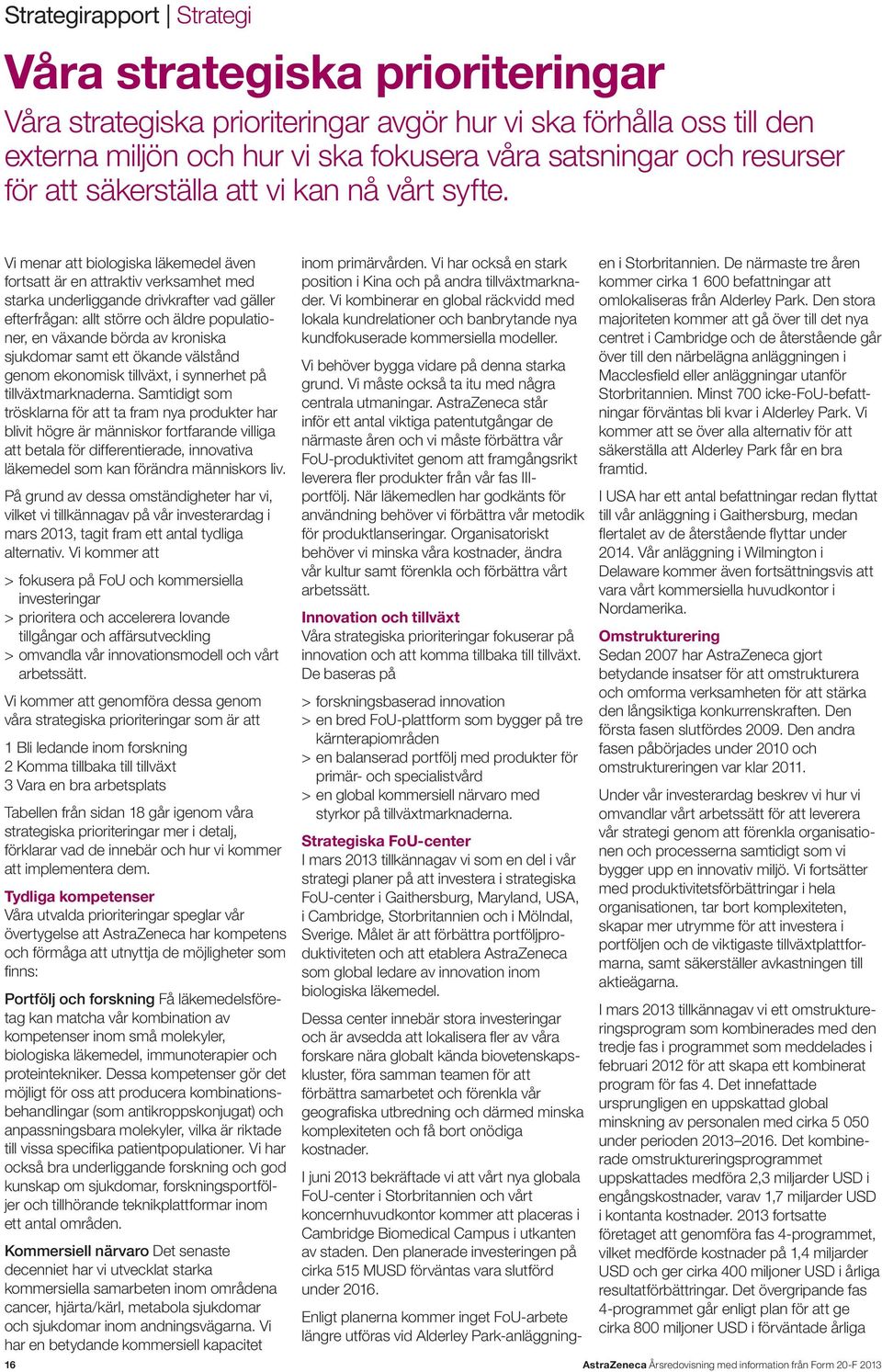 Strategirapport | Strategi

Våra strategiska prioriteringar

Våra strategiska prioriteringar avgör hur vi ska förhålla oss till den externa miljön och hur vi ska fokusera våra satsningar och resurser för att säkerställa att vi kan nå vårt syfte.

Vi menar att biologiska läkemedel även fortsatt är en attraktiv verksamhet med starka underliggande drivkrafter vad gäller efterfrågan: allt större och äldre populationer, en växande börda av kroniska sjukdomar samt ett ökande välstånd genom ekonomisk tillväxt, i synnerhet på tillväxtmarknaderna. Samtidigt som trösklarna för att ta fram nya produkter har blivit högre är människor fortfarande villiga att betala för differentierade, innovativa läkemedel som kan förändra människors liv.

På grund av dessa omständigheter har vi, vilket vi tillkännagav på vår investerardag i mars 2013, tagit fram ett antal tydliga alternativ. Vi kommer att

> fokusera på FoU och kommersiella investeringar
> prioritera och accelerera lovande tillgångar och affärsutveckling
> omvandla vår innovationsmodell och vårt arbetssätt.

Vi kommer att genomföra dessa genom våra strategiska prioriteringar som är att

1 Bli ledande inom forskning
2 Komma tillbaka till tillväxt
3 Vara en bra arbetsplats

Tabellen från sidan 18 går igenom våra strategiska prioriteringar mer i detalj, förklarar vad de innebär och hur vi kommer att implementera dem.

Tydliga kompetenser
Våra utvalda prioriteringar speglar vår övertygelse att AstraZeneca har kompetens och förmåga att utnyttja de möjligheter som finns:

Portfölj och forskning Få läkemedelsföretag kan matcha vår kombination av kompetenser inom små molekyler, biologiska läkemedel, immunoterapier och proteintekniker. Dessa kompetenser gör det möjligt för oss att producera kombinationsbehandlingar (som antikroppskonjugat) och anpassningsbara molekyler, vilka är riktade till vissa specifika patientpopulationer. Vi har också bra underliggande forskning och god kunskap om sjukdomar, forskningsportföljer och tillhörande teknikplattformar inom ett antal områden.

Kommersiell närvaro Det senaste decenniet har vi utvecklat starka kommersiella samarbeten inom områdena cancer, hjärta/kärl, metabola sjukdomar och sjukdomar inom andningsvägarna. Vi har en betydande kommersiell kapacitet inom primärvården. Vi har också en stark position i Kina och på andra tillväxtmarknader. Vi kombinerar en global räckvidd med lokala kundrelationer och banbrytande nya kundfokuserade kommersiella modeller.

Vi behöver bygga vidare på denna starka grund. Vi måste också ta itu med några centrala utmaningar. AstraZeneca står inför ett antal viktiga patentutgångar de närmaste åren och vi måste förbättra vår FoU-produktivitet genom att framgångsrikt leverera fler produkter från vår fas III-portfölj. När läkemedlen har godkänts för användning behöver vi förbättra vår metodik för produktlanseringar. Organisatoriskt behöver vi minska våra kostnader, ändra vår kultur samt förenkla och förbättra vårt arbetssätt.

Innovation och tillväxt
Våra strategiska prioriteringar fokuserar på innovation och att komma tillbaka till tillväxt. De baseras på

> forskningsbaserad innovation
> en bred FoU-plattform som bygger på tre kärnterapiområden
> en balanserad portfölj med produkter för primär- och specialistvård
> en global kommersiell närvaro med styrkor på tillväxtmarknaderna.

Strategiska FoU-center
I mars 2013 tillkännagav vi som en del i vår strategi planer på att investera i strategiska FoU-center i Gaithersburg, Maryland, USA, i Cambridge, Storbritannien och i Mölndal, Sverige. Målet är att förbättra portföljproduktiviteten och att etablera AstraZeneca som global ledare av innovation inom biologiska läkemedel.

Dessa center innebär stora investeringar och är avsedda att lokalisera fler av våra forskare nära globalt kända biovetenskapskluster, föra samman teamen för att förbättra samarbetet och förenkla vår geografiska utbredning och därmed minska komplexiteten och få bort onödiga kostnader.

I juni 2013 bekräftade vi att vårt nya globala FoU-center i Storbritannien och vårt koncernhuvudkontor kommer att placeras i Cambridge Biomedical Campus i utkanten av staden. Den planerade investeringen på cirka 515 MUSD förväntas vara slutförd under 2016.

Enligt planerna kommer inget FoU-arbete längre utföras vid Alderley Park-anläggningen i Storbritannien. De närmaste tre åren kommer cirka 1 600 befattningar att omlokaliseras från Alderley Park. Den stora majoriteten kommer att gå över till det nya centret i Cambridge och de återstående går över till den närbelägna anläggningen i Macclesfield eller anläggningar utanför Storbritannien. Minst 700 icke-FoU-befattningar förväntas bli kvar i Alderley Park. Vi kommer att se över alla alternativ för att säkerställa att Alderley Park får en bra framtid.

I USA har ett antal befattningar redan flyttat till vår anläggning i Gaithersburg, medan flertalet av de återstående flyttar under 2014. Vår anläggning i Wilmington i Delaware kommer även fortsättningsvis att vara vårt kommersiella huvudkontor i Nordamerika.

Omstrukturering
Sedan 2007 har AstraZeneca gjort betydande insatser för att omstrukturera och omforma verksamheten för att stärka den långsiktiga konkurrenskraften. Den första fasen slutfördes 2009. Den andra fasen påbörjades under 2010 och omstruktureringen var klar 2011.

Under vår investerardag beskrev vi hur vi omvandlar vårt arbetssätt för att leverera vår strategi genom att förenkla organisationen och processerna samtidigt som vi bygger upp en innovativ miljö. Vi fortsätter med produktivitetsförbättringar i hela organisationen, tar bort komplexiteten, skapar mer utrymme för att investera i portföljen och de viktigaste tillväxtplattformarna, samt säkerställer avkastningen till aktieägarna.

I mars 2013 tillkännagav vi ett omstruktureringsprogram som kombinerades med den tredje fas i programmet som meddelades i februari 2012 för att skapa ett kombinerat program för fas 4. Det innefattade ursprungligen en uppskattad global minskning av personalen med cirka 5 050 under perioden 2013–2016. Det kombinerade omstruktureringsprogrammet uppskattades medföra 2,3 miljarder USD i engångskostnader, varav 1,7 miljarder USD i kontanta kostnader. 2013 fortsatte företaget att genomföra fas 4-programmet, vilket medförde kostnader på 1,4 miljarder USD och ger cirka 400 miljoner USD i årliga resultatförbättringar. Det övergripande fas 4-programmet går enligt plan för att ge cirka 800 miljoner USD i förväntade årliga

16

AstraZeneca Årsredovisning med information från Form 20-F 2013